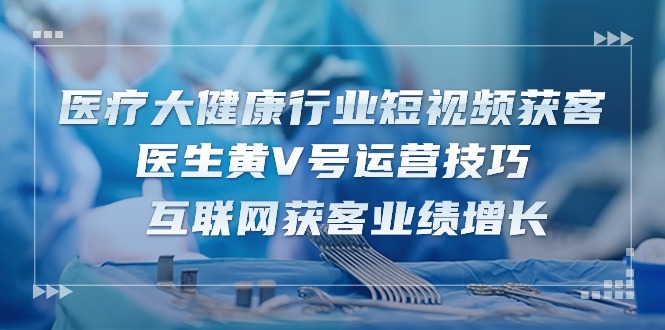 医疗大健康行业短视频获客
医生黄V号运营技巧
互联网获客业绩增长